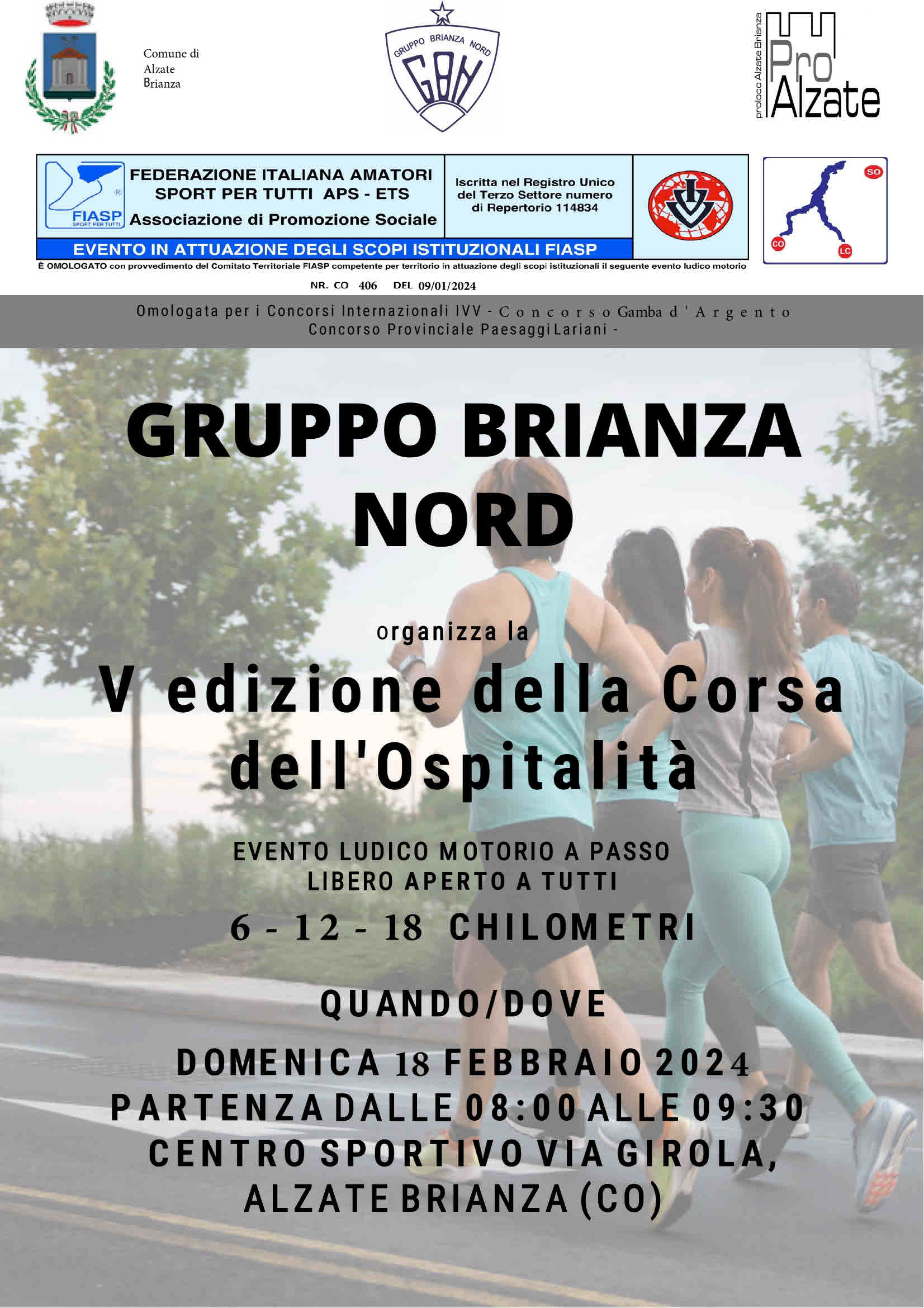 Comune di Alzate Brianza

GRUPPO BRIANZA NORD
GBN

proloco Alzate Brianza
Pro Alzate

FIASP SPORT PER TUTTI
FEDERAZIONE ITALIANA AMATORI SPORT PER TUTTI APS - ETS
Associazione di Promozione Sociale

Iscritta nel Registro Unico del Terzo Settore numero di Repertorio 114834

IVV

SO
CO
LC

EVENTO IN ATTUAZIONE DEGLI SCOPI ISTITUZIONALI FIASP

È OMOLOGATO con provvedimento del Comitato Territoriale FIASP competente per territorio in attuazione degli scopi istituzionali il seguente evento ludico motorio

NR. CO 406 DEL 09/01/2024

Omologata per i Concorsi Internazionali IVV - Concorso Gamba d'Argento
Concorso Provinciale Paesaggi Lariani -

GRUPPO BRIANZA NORD

organizza la

V edizione della Corsa dell'Ospitalità

EVENTO LUDICO MOTORIO A PASSO LIBERO APERTO A TUTTI

6 - 12 - 18 CHILOMETRI

QUANDO/DOVE

DOMENICA 18 FEBBRAIO 2024
PARTENZA DALLE 08:00 ALLE 09:30
CENTRO SPORTIVO VIA GIROLA,
ALZATE BRIANZA (CO)